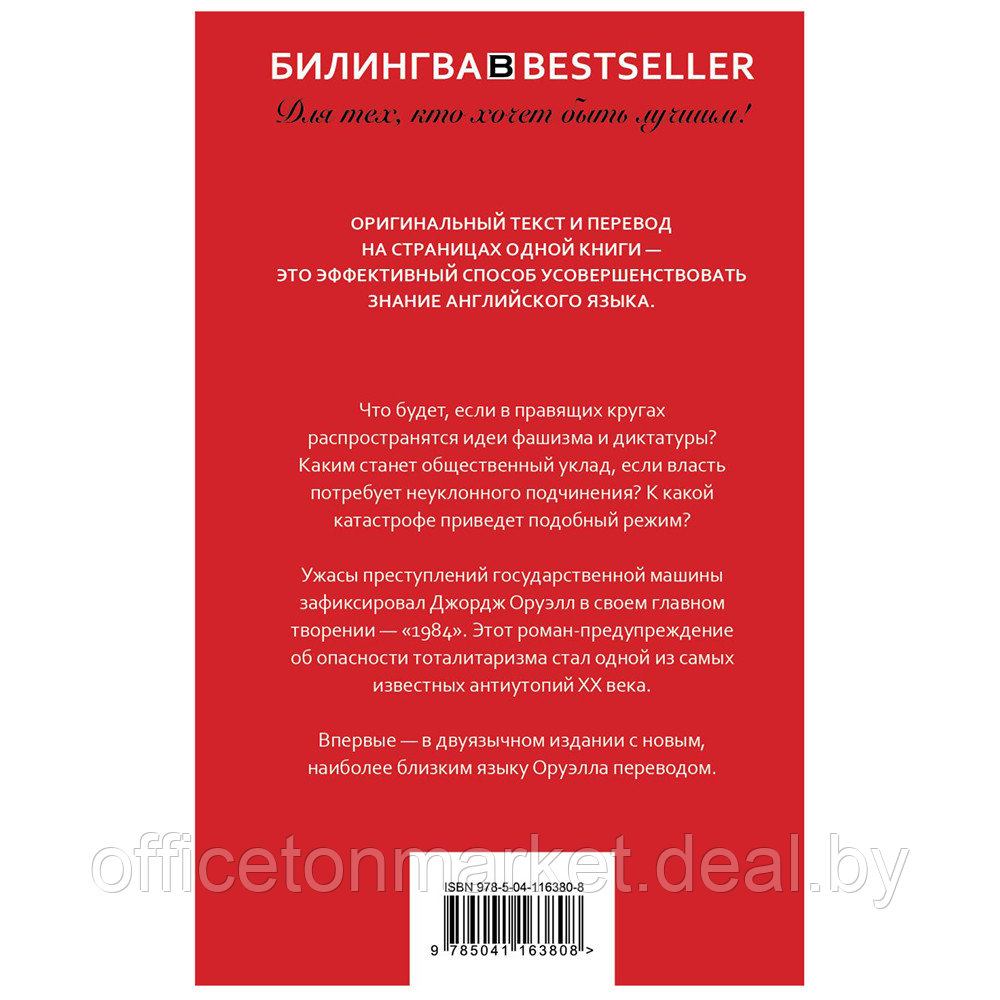 БИЛИНГВА B BESTSELLER
Для тех, кто хочет быть лучшим!

ОРИГИНАЛЬНЫЙ ТЕКСТ И ПЕРЕВОД НА СТРАНИЦАХ ОДНОЙ КНИГИ — ЭТО ЭФФЕКТИВНЫЙ СПОСОБ УСОВЕРШЕНСТВОВАТЬ ЗНАНИЕ АНГЛИЙСКОГО ЯЗЫКА.

Что будет, если в правящих кругах распространятся идеи фашизма и диктатуры? Каким станет общественный уклад, если власть потребует неуклонного подчинения? К какой катастрофе приведет подобный режим?

Ужасы преступлений государственной машины зафиксировал Джордж Оруэлл в своем главном творении — «1984». Этот роман-предупреждение об опасности тоталитаризма стал одной из самых известных антиутопий XX века.

Впервые — в двуязычном издании с новым, наиболее близким языку Оруэлла переводом.

officetonmarket.deal.by

ISBN 978-5-04-116380-8

9 785041 163808 >